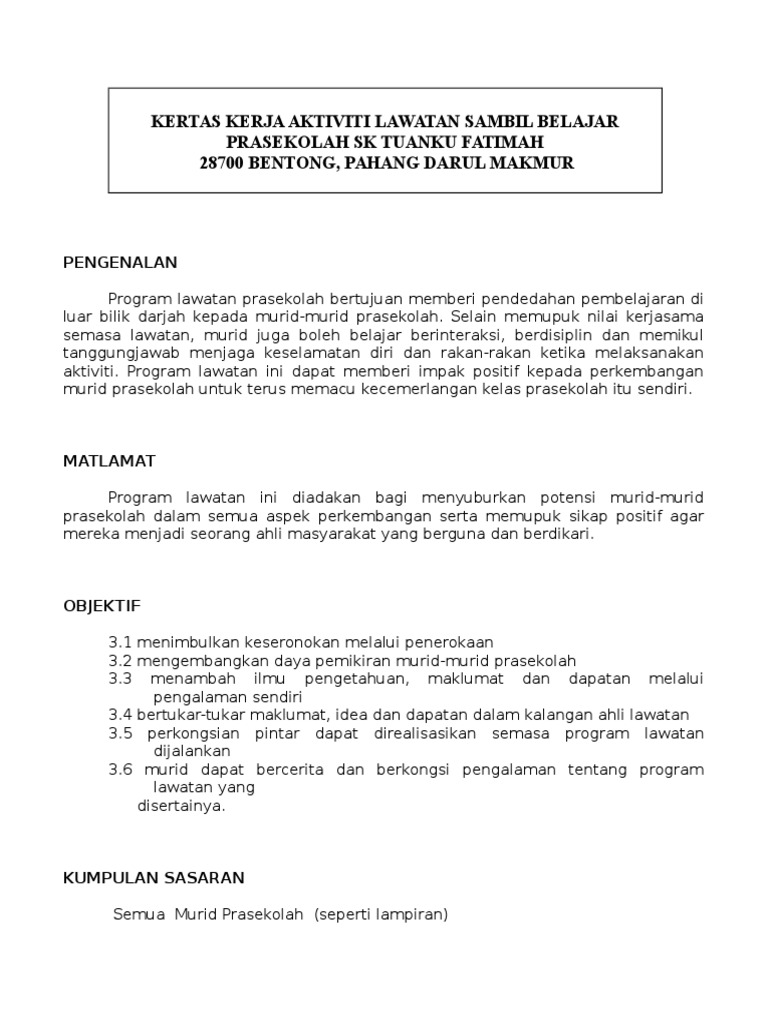 KERTAS KERJA AKTIVITI LAWATAN SAMBIL BELAJAR
PRASEKOLAH SK TUANKU FATIMAH
28700 BENTONG, PAHANG DARUL MAKMUR

PENGENALAN

Program lawatan prasekolah bertujuan memberi pendedahan pembelajaran di luar bilik darjah kepada murid-murid prasekolah. Selain memupuk nilai kerjasama semasa lawatan, murid juga boleh belajar berinteraksi, berdisiplin dan memikul tanggungjawab menjaga keselamatan diri dan rakan-rakan ketika melaksanakan aktiviti. Program lawatan ini dapat memberi impak positif kepada perkembangan murid prasekolah untuk terus memacu kecemerlangan kelas prasekolah itu sendiri.

MATLAMAT

Program lawatan ini diadakan bagi menyuburkan potensi murid-murid prasekolah dalam semua aspek perkembangan serta memupuk sikap positif agar mereka menjadi seorang ahli masyarakat yang berguna dan berdikari.

OBJEKTIF

3.1 menimbulkan keseronokan melalui penerokaan
3.2 mengembangkan daya pemikiran murid-murid prasekolah
3.3 menambah ilmu pengetahuan, maklumat dan dapatan melalui pengalaman sendiri
3.4 bertukar-tukar maklumat, idea dan dapatan dalam kalangan ahli lawatan
3.5 perkongsian pintar dapat direalisasikan semasa program lawatan dijalankan
3.6 murid dapat bercerita dan berkongsi pengalaman tentang program lawatan yang
disertainya.

KUMPULAN SASARAN

Semua Murid Prasekolah (seperti lampiran)